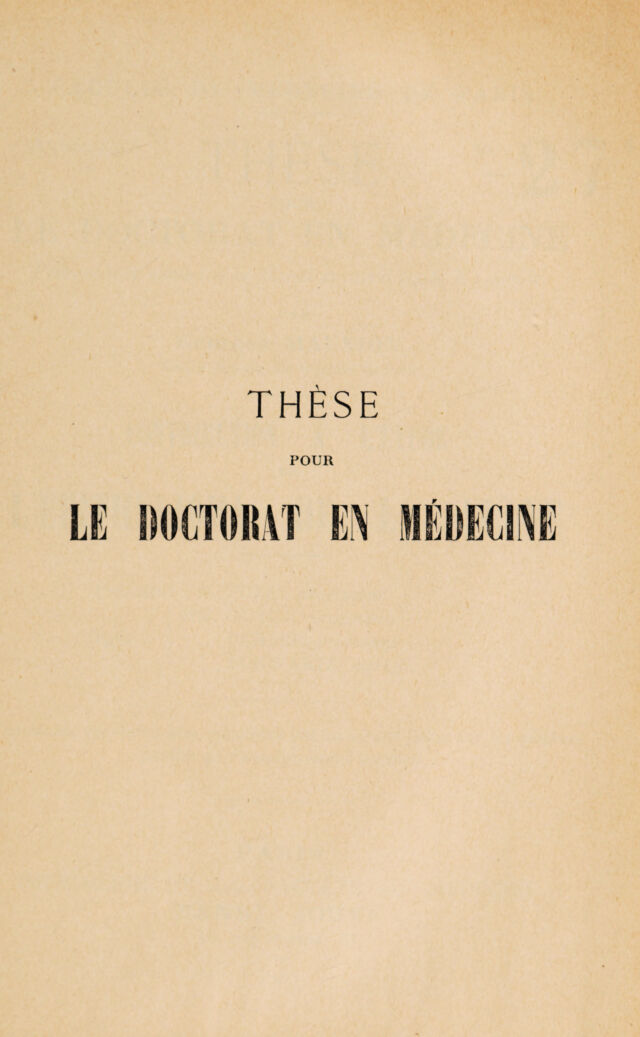 THÈSE

POUR

LE DOCTORAT EN MÉDECINE